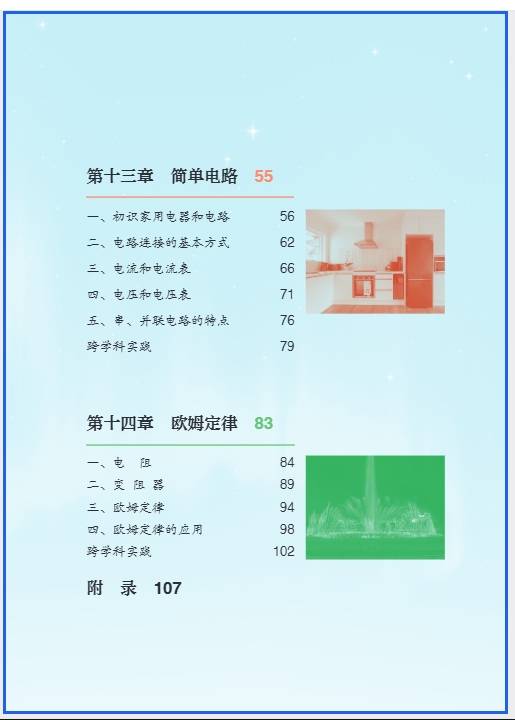 第十三章 简单电路 55

一、初识家用电器和电路 56
二、电路连接的基本方式 62
三、电流和电流表 66
四、电压和电压表 71
五、串、并联电路的特点 76
跨学科实践 79

第十四章 欧姆定律 83

一、电 阻 84
二、变 阻 器 89
三、欧姆定律 94
四、欧姆定律的应用 98
跨学科实践 102

附 录 107